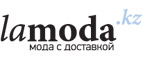 lamoda.kz
мода с доставкой